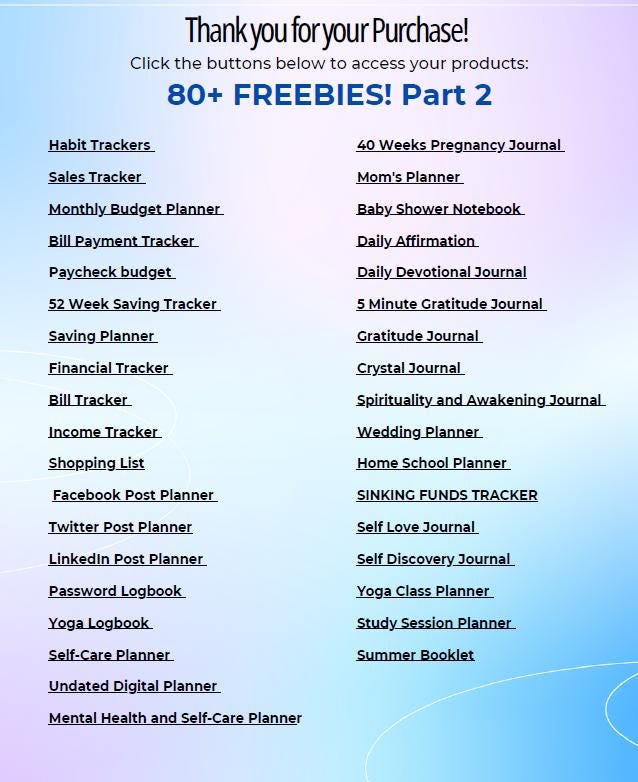 Thank you for your Purchase!

Click the buttons below to access your products:

80+ FREEBIES! Part 2

Habit Trackers

Sales Tracker

Monthly Budget Planner

Bill Payment Tracker

Paycheck budget

52 Week Saving Tracker

Saving Planner

Financial Tracker

Bill Tracker

Income Tracker

Shopping List

Facebook Post Planner

Twitter Post Planner

LinkedIn Post Planner

Password Logbook

Yoga Logbook

Self-Care Planner

Undated Digital Planner

Mental Health and Self-Care Planner

40 Weeks Pregnancy Journal

Mom's Planner

Baby Shower Notebook

Daily Affirmation

Daily Devotional Journal

5 Minute Gratitude Journal

Gratitude Journal

Crystal Journal

Spirituality and Awakening Journal

Wedding Planner

Home School Planner

SINKING FUNDS TRACKER

Self Love Journal

Self Discovery Journal

Yoga Class Planner

Study Session Planner

Summer Booklet